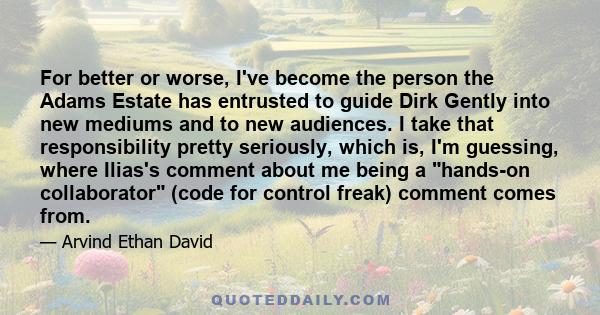 For better or worse, I've become the person the Adams Estate has entrusted to guide Dirk Gently into new mediums and to new audiences. I take that responsibility pretty seriously, which is, I'm guessing, where Ilias's comment about me being a "hands-on collaborator" (code for control freak) comment comes from.

— Arvind Ethan David

QUOTEDDAILY.COM